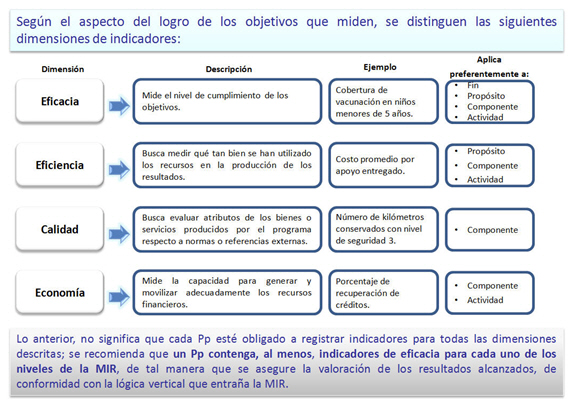 Según el aspecto del logro de los objetivos que miden, se distinguen las siguientes dimensiones de indicadores:

| Dimensión | Descripción | Ejemplo | Aplica preferentemente a: |
|---|---|---|---|
| Eficacia | Mide el nivel de cumplimiento de los objetivos. | Cobertura de vacunación en niños menores de 5 años. | • Fin • Propósito • Componente • Actividad |
| Eficiencia | Busca medir qué tan bien se han utilizado los recursos en la producción de los resultados. | Costo promedio por apoyo entregado. | • Propósito • Componente • Actividad |
| Calidad | Busca evaluar atributos de los bienes o servicios producidos por el programa respecto a normas o referencias externas. | Número de kilómetros conservados con nivel de seguridad 3. | • Componente |
| Economía | Mide la capacidad para generar y movilizar adecuadamente los recursos financieros. | Porcentaje de recuperación de créditos. | • Componente • Actividad |

Lo anterior, no significa que cada Pp esté obligado a registrar indicadores para todas las dimensiones descritas; se recomienda que un Pp contenga, al menos, indicadores de eficacia para cada uno de los niveles de la MIR, de tal manera que se asegure la valoración de los resultados alcanzados, de conformidad con la lógica vertical que entraña la MIR.